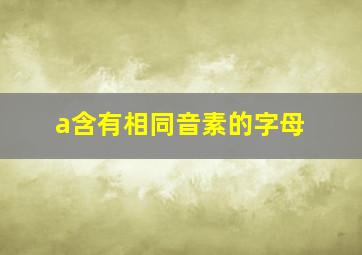 a含有相同音素的字母